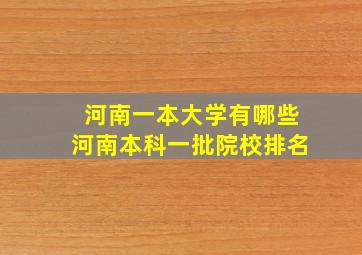 河南一本大学有哪些
河南本科一批院校排名